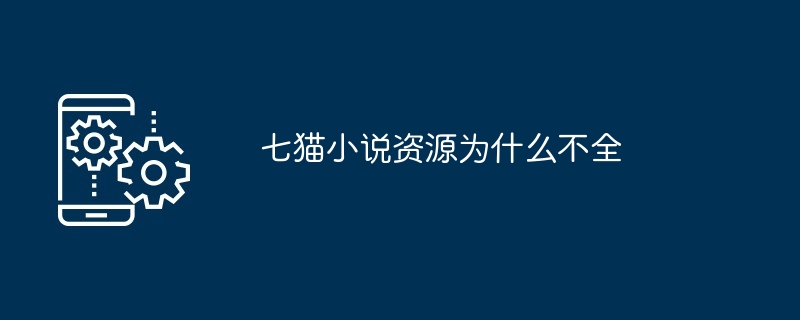 七猫小说资源为什么不全